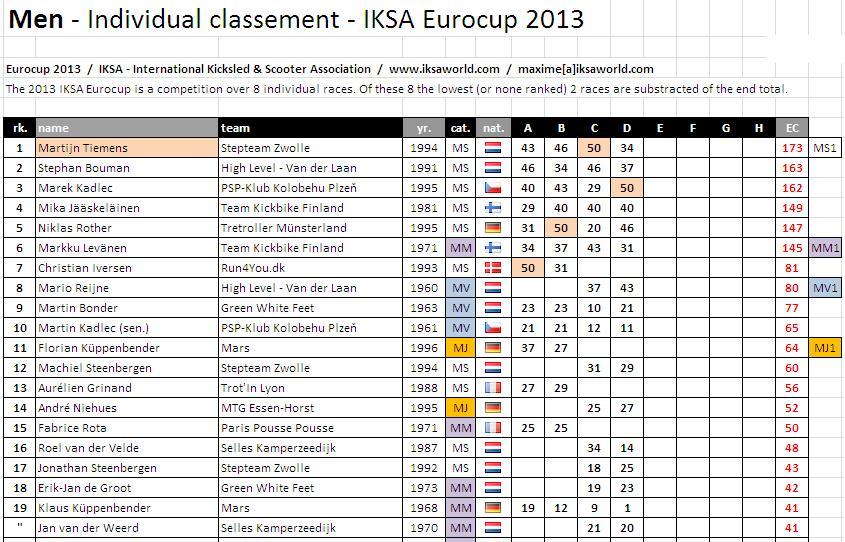 **Men** - Individual classement - IKSA Eurocup 2013

Eurocup 2013 / IKSA - International Kicksled & Scooter Association / www.iksaworld.com / maxime[a]iksaworld.com

The 2013 IKSA Eurocup is a competition over 8 individual races. Of these 8 the lowest (or none ranked) 2 races are substracted of the end total.

| rk. | name | team | yr. | cat. | nat. | A | B | C | D | E | F | G | H | EC | |
|---|---|---|---|---|---|---|---|---|---|---|---|---|---|---|---|
| 1 | Martijn Tiemens | Stepteam Zwolle | 1994 | MS | | 43 | 46 | 50 | 34 | | | | | 173 | MS1 |
| 2 | Stephan Bouman | High Level - Van der Laan | 1991 | MS | | 46 | 34 | 46 | 37 | | | | | 163 | |
| 3 | Marek Kadlec | PSP-Klub Kolobehu Plzeň | 1995 | MS | | 40 | 43 | 29 | 50 | | | | | 162 | |
| 4 | Mika Jääskeläinen | Team Kickbike Finland | 1981 | MS | | 29 | 40 | 40 | 40 | | | | | 149 | |
| 5 | Niklas Rother | Tretroller Münsterland | 1995 | MS | | 31 | 50 | 20 | 46 | | | | | 147 | |
| 6 | Markku Levänen | Team Kickbike Finland | 1971 | MM | | 34 | 37 | 43 | 31 | | | | | 145 | MM1 |
| 7 | Christian Iversen | Run4You.dk | 1993 | MS | | 50 | 31 | | | | | | | 81 | |
| 8 | Mario Reijne | High Level - Van der Laan | 1960 | MV | | | | 37 | 43 | | | | | 80 | MV1 |
| 9 | Martin Bonder | Green White Feet | 1963 | MV | | 23 | 23 | 10 | 21 | | | | | 77 | |
| 10 | Martin Kadlec (sen.) | PSP-Klub Kolobehu Plzeň | 1961 | MV | | 21 | 21 | 12 | 11 | | | | | 65 | |
| 11 | Florian Küppenbender | Mars | 1996 | MJ | | 37 | 27 | | | | | | | 64 | MJ1 |
| 12 | Machiel Steenbergen | Stepteam Zwolle | 1994 | MS | | | | 31 | 29 | | | | | 60 | |
| 13 | Aurélien Grinand | Trot'In Lyon | 1988 | MS | | 27 | 29 | | | | | | | 56 | |
| 14 | André Niehues | MTG Essen-Horst | 1995 | MJ | | | | 25 | 27 | | | | | 52 | |
| 15 | Fabrice Rota | Paris Pousse Pousse | 1971 | MM | | 25 | 25 | | | | | | | 50 | |
| 16 | Roel van der Velde | Selles Kamperzeedijk | 1987 | MS | | | | 34 | 14 | | | | | 48 | |
| 17 | Jonathan Steenbergen | Stepteam Zwolle | 1992 | MS | | | | 18 | 25 | | | | | 43 | |
| 18 | Erik-Jan de Groot | Green White Feet | 1973 | MM | | | | 19 | 23 | | | | | 42 | |
| 19 | Klaus Küppenbender | Mars | 1968 | MM | | 19 | 12 | 9 | 1 | | | | | 41 | |
| " | Jan van der Weerd | Selles Kamperzeedijk | 1970 | MM | | | | 21 | 20 | | | | | 41 | |